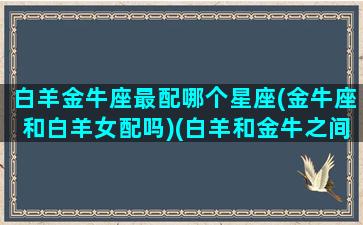 白羊金牛座最配哪个星座(金牛座和白羊女配吗)(白羊和金牛之间